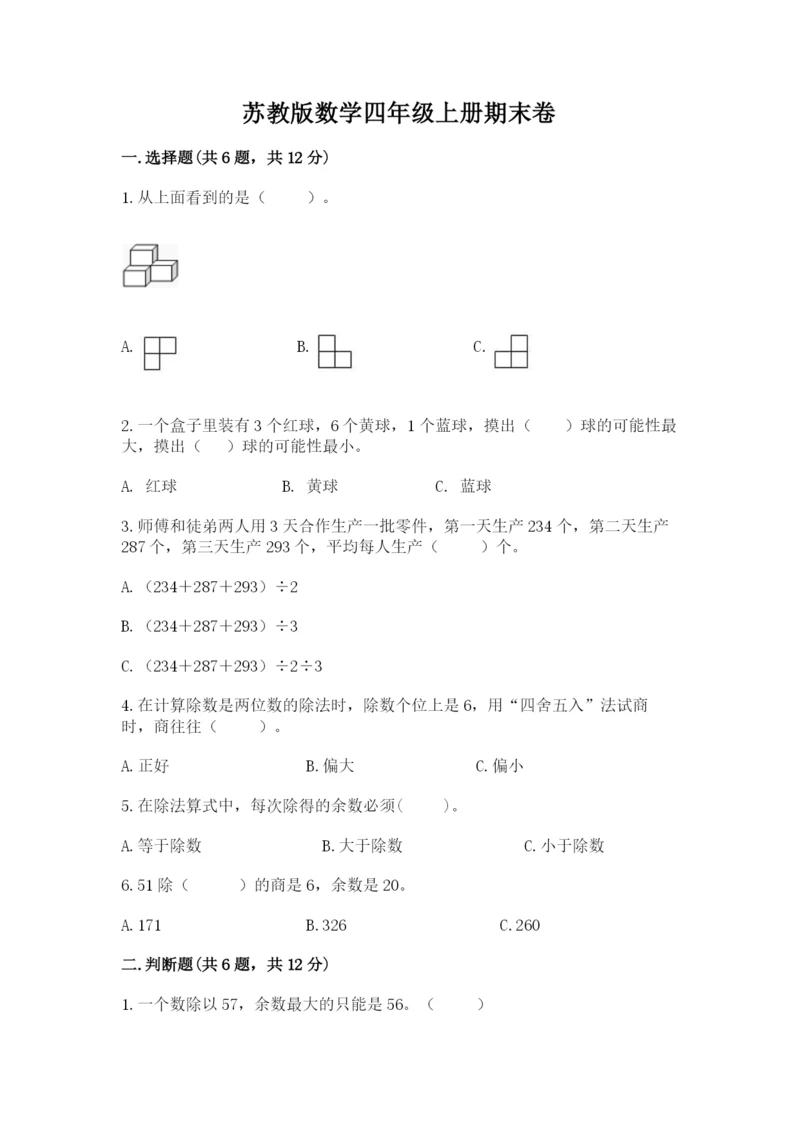 苏教版数学四年级上册期末卷

一.选择题(共6题，共12分)

1.从上面看到的是（　　）。

A.

B.

C.

2.一个盒子里装有3个红球，6个黄球，1个蓝球，摸出（　　）球的可能性最大，摸出（　　）球的可能性最小。

A. 红球　　B. 黄球　　C. 蓝球

3.师傅和徒弟两人用3天合作生产一批零件，第一天生产234个，第二天生产287个，第三天生产293个，平均每人生产（　　）个。

A.（234＋287＋293）÷2

B.（234＋287＋293）÷3

C.（234＋287＋293）÷2÷3

4.在计算除数是两位数的除法时，除数个位上是6，用“四舍五入”法试商时，商往往（　　）。

A.正好　　B.偏大　　C.偏小

5.在除法算式中，每次除得的余数必须(　　)。

A.等于除数　　B.大于除数　　C.小于除数

6.51除（　　）的商是6，余数是20。

A.171　　B.326　　C.260

二.判断题(共6题，共12分)

1.一个数除以57，余数最大的只能是56。（　　）